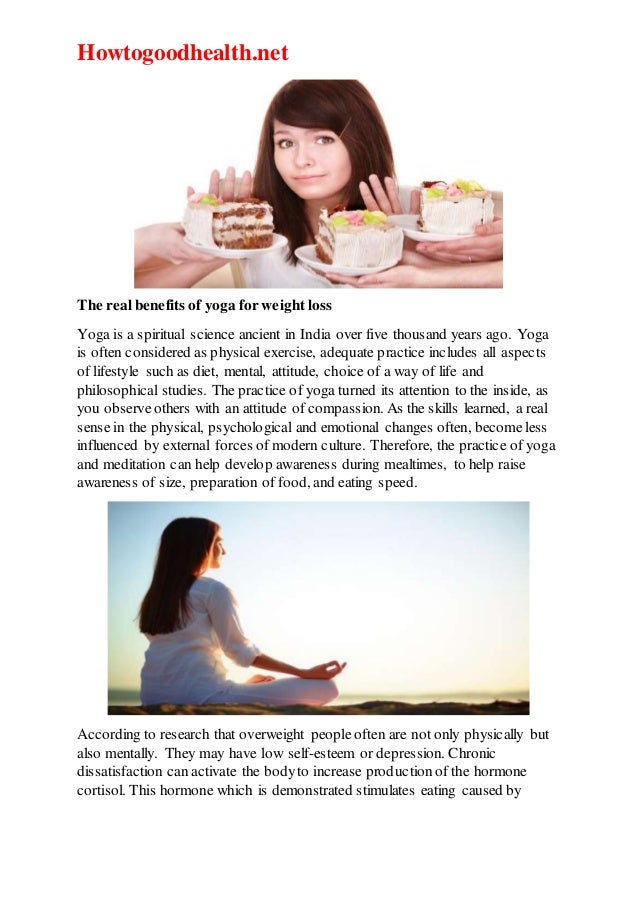 Howtogoodhealth.net

The real benefits of yoga for weight loss

Yoga is a spiritual science ancient in India over five thousand years ago. Yoga is often considered as physical exercise, adequate practice includes all aspects of lifestyle such as diet, mental, attitude, choice of a way of life and philosophical studies. The practice of yoga turned its attention to the inside, as you observe others with an attitude of compassion. As the skills learned, a real sense in the physical, psychological and emotional changes often, become less influenced by external forces of modern culture. Therefore, the practice of yoga and meditation can help develop awareness during mealtimes, to help raise awareness of size, preparation of food, and eating speed.

According to research that overweight people often are not only physically but also mentally. They may have low self-esteem or depression. Chronic dissatisfaction can activate the body to increase production of the hormone cortisol. This hormone which is demonstrated stimulates eating caused by